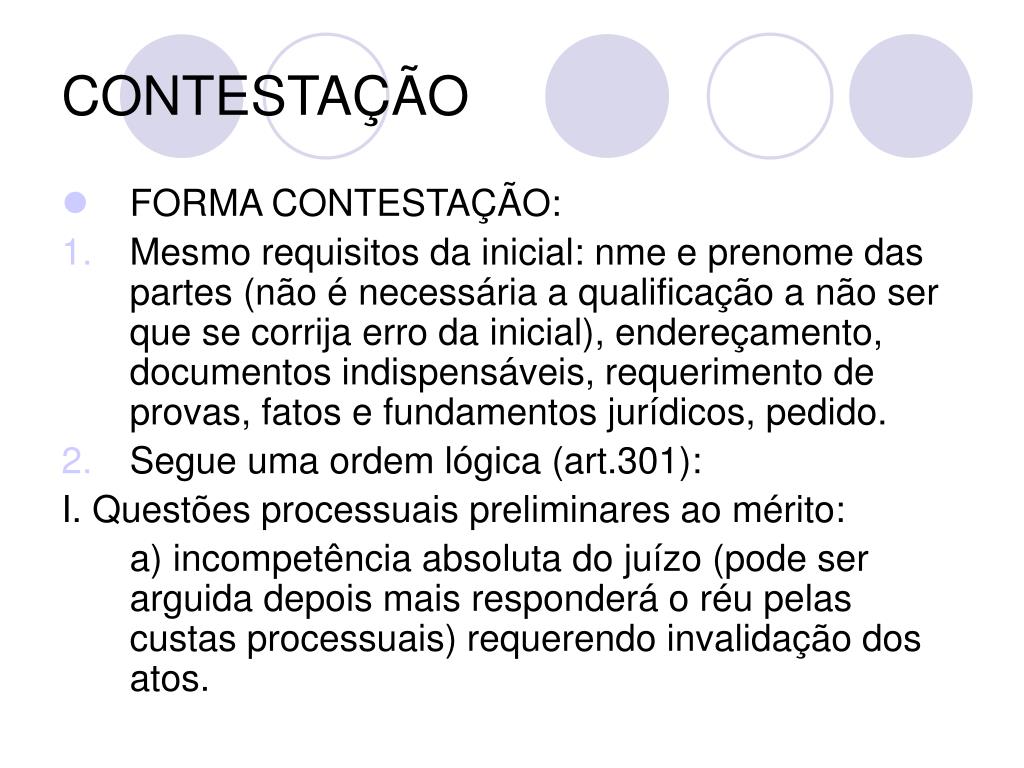 CONTESTAÇÃO

FORMA CONTESTAÇÃO:

1. Mesmo requisitos da inicial: nme e prenome das partes (não é necessária a qualificação a não ser que se corrija erro da inicial), endereçamento, documentos indispensáveis, requerimento de provas, fatos e fundamentos jurídicos, pedido.

2. Segue uma ordem lógica (art.301):

I. Questões processuais preliminares ao mérito:

a) incompetência absoluta do juízo (pode ser arguida depois mais responderá o réu pelas custas processuais) requerendo invalidação dos atos.